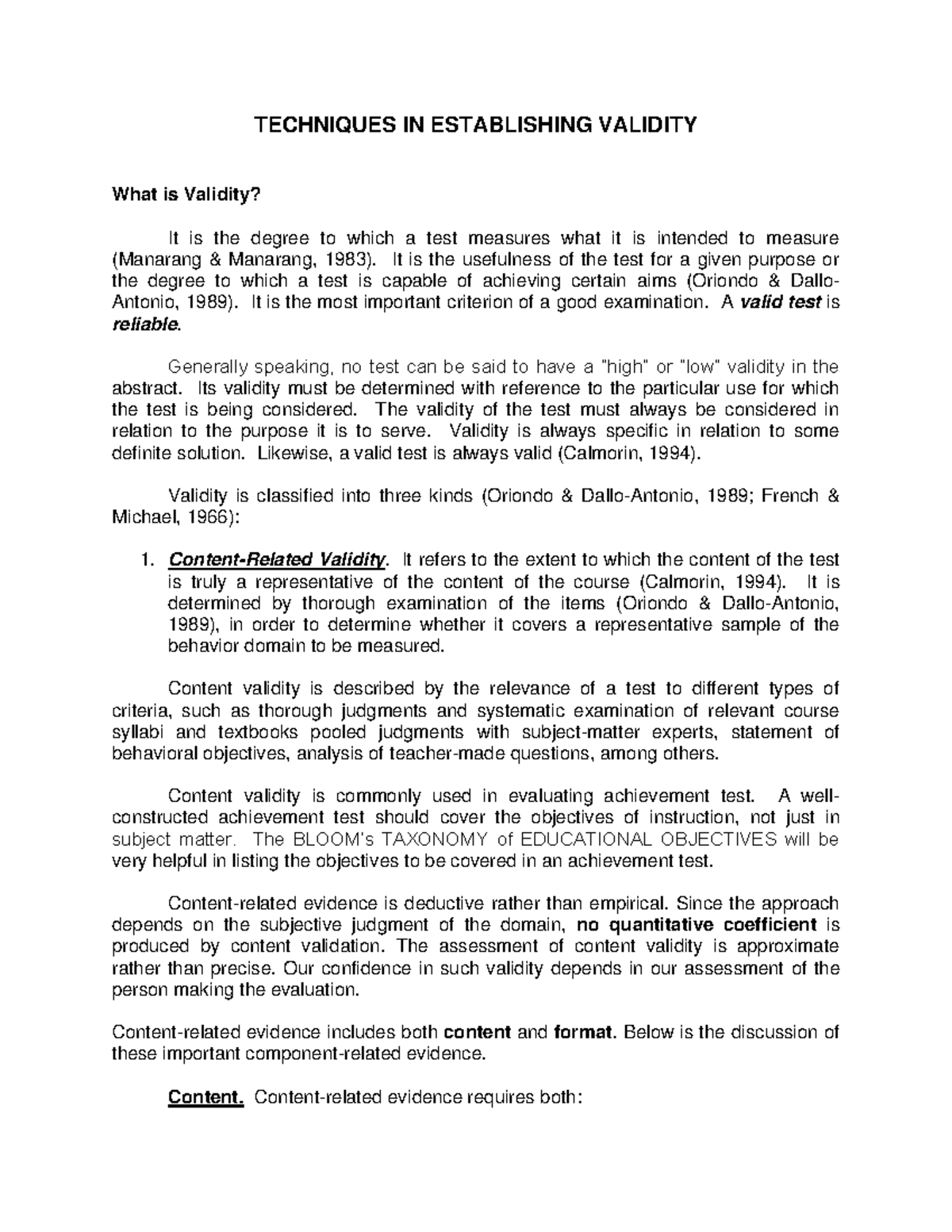 TECHNIQUES IN ESTABLISHING VALIDITY

What is Validity?

It is the degree to which a test measures what it is intended to measure (Manarang & Manarang, 1983). It is the usefulness of the test for a given purpose or the degree to which a test is capable of achieving certain aims (Oriondo & Dallo-Antonio, 1989). It is the most important criterion of a good examination. A valid test is reliable.

Generally speaking, no test can be said to have a "high" or "low" validity in the abstract. Its validity must be determined with reference to the particular use for which the test is being considered. The validity of the test must always be considered in relation to the purpose it is to serve. Validity is always specific in relation to some definite solution. Likewise, a valid test is always valid (Calmorin, 1994).

Validity is classified into three kinds (Oriondo & Dallo-Antonio, 1989; French & Michael, 1966):

1. Content-Related Validity. It refers to the extent to which the content of the test is truly a representative of the content of the course (Calmorin, 1994). It is determined by thorough examination of the items (Oriondo & Dallo-Antonio, 1989), in order to determine whether it covers a representative sample of the behavior domain to be measured.

Content validity is described by the relevance of a test to different types of criteria, such as thorough judgments and systematic examination of relevant course syllabi and textbooks pooled judgments with subject-matter experts, statement of behavioral objectives, analysis of teacher-made questions, among others.

Content validity is commonly used in evaluating achievement test. A well-constructed achievement test should cover the objectives of instruction, not just in subject matter. The BLOOM's TAXONOMY of EDUCATIONAL OBJECTIVES will be very helpful in listing the objectives to be covered in an achievement test.

Content-related evidence is deductive rather than empirical. Since the approach depends on the subjective judgment of the domain, no quantitative coefficient is produced by content validation. The assessment of content validity is approximate rather than precise. Our confidence in such validity depends in our assessment of the person making the evaluation.

Content-related evidence includes both content and format. Below is the discussion of these important component-related evidence.

Content. Content-related evidence requires both: